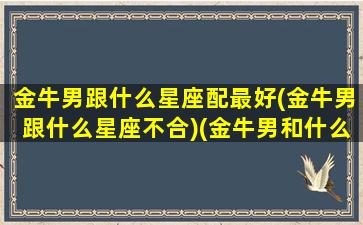 金牛男跟什么星座配最好(金牛男跟什么星座不合)(金牛男和什么